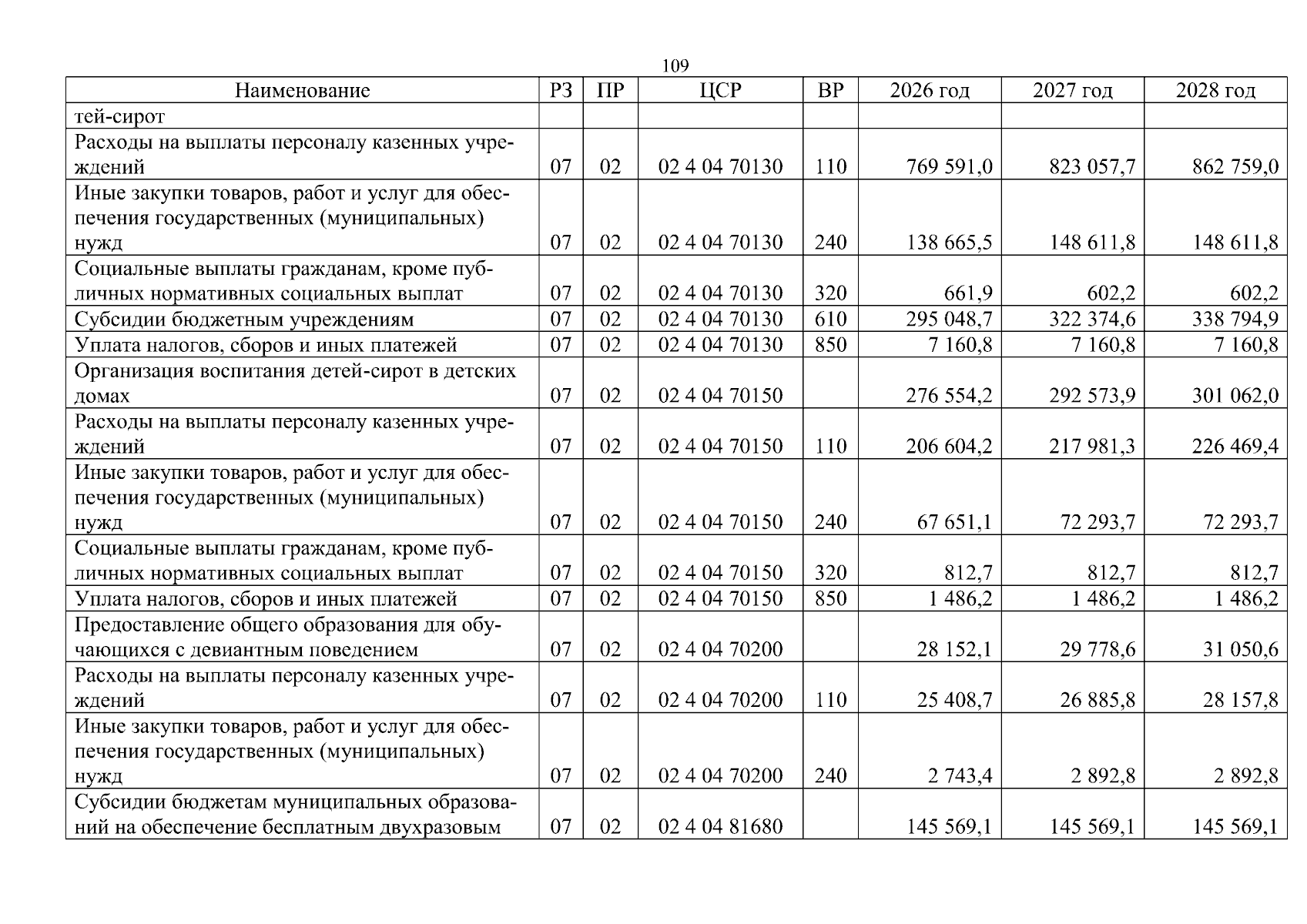 109

| Наименование | РЗ | ПР | ЦСР | ВР | 2026 год | 2027 год | 2028 год |
|---|---|---|---|---|---|---|---|
| тей-сирот | | | | | | | |
| Расходы на выплаты персоналу казенных учреждений | 07 | 02 | 02 4 04 70130 | 110 | 769 591,0 | 823 057,7 | 862 759,0 |
| Иные закупки товаров, работ и услуг для обеспечения государственных (муниципальных) нужд | 07 | 02 | 02 4 04 70130 | 240 | 138 665,5 | 148 611,8 | 148 611,8 |
| Социальные выплаты гражданам, кроме публичных нормативных социальных выплат | 07 | 02 | 02 4 04 70130 | 320 | 661,9 | 602,2 | 602,2 |
| Субсидии бюджетным учреждениям | 07 | 02 | 02 4 04 70130 | 610 | 295 048,7 | 322 374,6 | 338 794,9 |
| Уплата налогов, сборов и иных платежей | 07 | 02 | 02 4 04 70130 | 850 | 7 160,8 | 7 160,8 | 7 160,8 |
| Организация воспитания детей-сирот в детских домах | 07 | 02 | 02 4 04 70150 | | 276 554,2 | 292 573,9 | 301 062,0 |
| Расходы на выплаты персоналу казенных учреждений | 07 | 02 | 02 4 04 70150 | 110 | 206 604,2 | 217 981,3 | 226 469,4 |
| Иные закупки товаров, работ и услуг для обеспечения государственных (муниципальных) нужд | 07 | 02 | 02 4 04 70150 | 240 | 67 651,1 | 72 293,7 | 72 293,7 |
| Социальные выплаты гражданам, кроме публичных нормативных социальных выплат | 07 | 02 | 02 4 04 70150 | 320 | 812,7 | 812,7 | 812,7 |
| Уплата налогов, сборов и иных платежей | 07 | 02 | 02 4 04 70150 | 850 | 1 486,2 | 1 486,2 | 1 486,2 |
| Предоставление общего образования для обучающихся с девиантным поведением | 07 | 02 | 02 4 04 70200 | | 28 152,1 | 29 778,6 | 31 050,6 |
| Расходы на выплаты персоналу казенных учреждений | 07 | 02 | 02 4 04 70200 | 110 | 25 408,7 | 26 885,8 | 28 157,8 |
| Иные закупки товаров, работ и услуг для обеспечения государственных (муниципальных) нужд | 07 | 02 | 02 4 04 70200 | 240 | 2 743,4 | 2 892,8 | 2 892,8 |
| Субсидии бюджетам муниципальных образований на обеспечение бесплатным двухразовым | 07 | 02 | 02 4 04 81680 | | 145 569,1 | 145 569,1 | 145 569,1 |